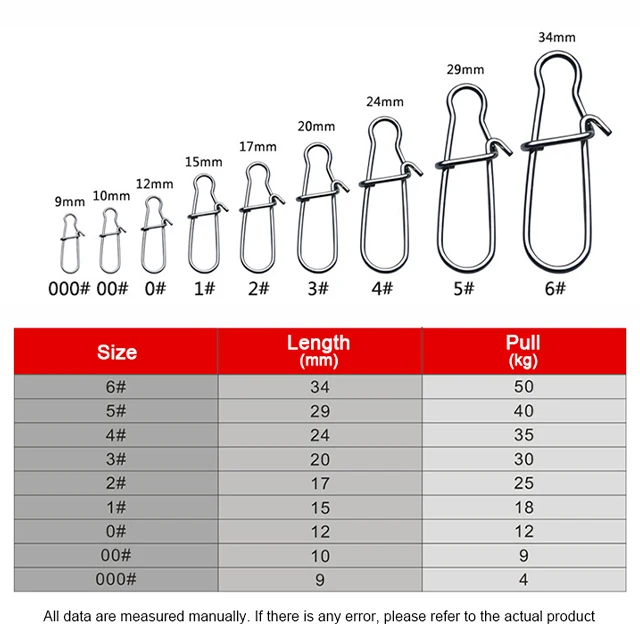 9mm 10mm 12mm 15mm 17mm 20mm 24mm 29mm 34mm

000# 00# 0# 1# 2# 3# 4# 5# 6#

| Size | Length (mm) | Pull (kg) |
|---|---|---|
| 6# | 34 | 50 |
| 5# | 29 | 40 |
| 4# | 24 | 35 |
| 3# | 20 | 30 |
| 2# | 17 | 25 |
| 1# | 15 | 18 |
| 0# | 12 | 12 |
| 00# | 10 | 9 |
| 000# | 9 | 4 |

All data are measured manually. If there is any error, please refer to the actual product